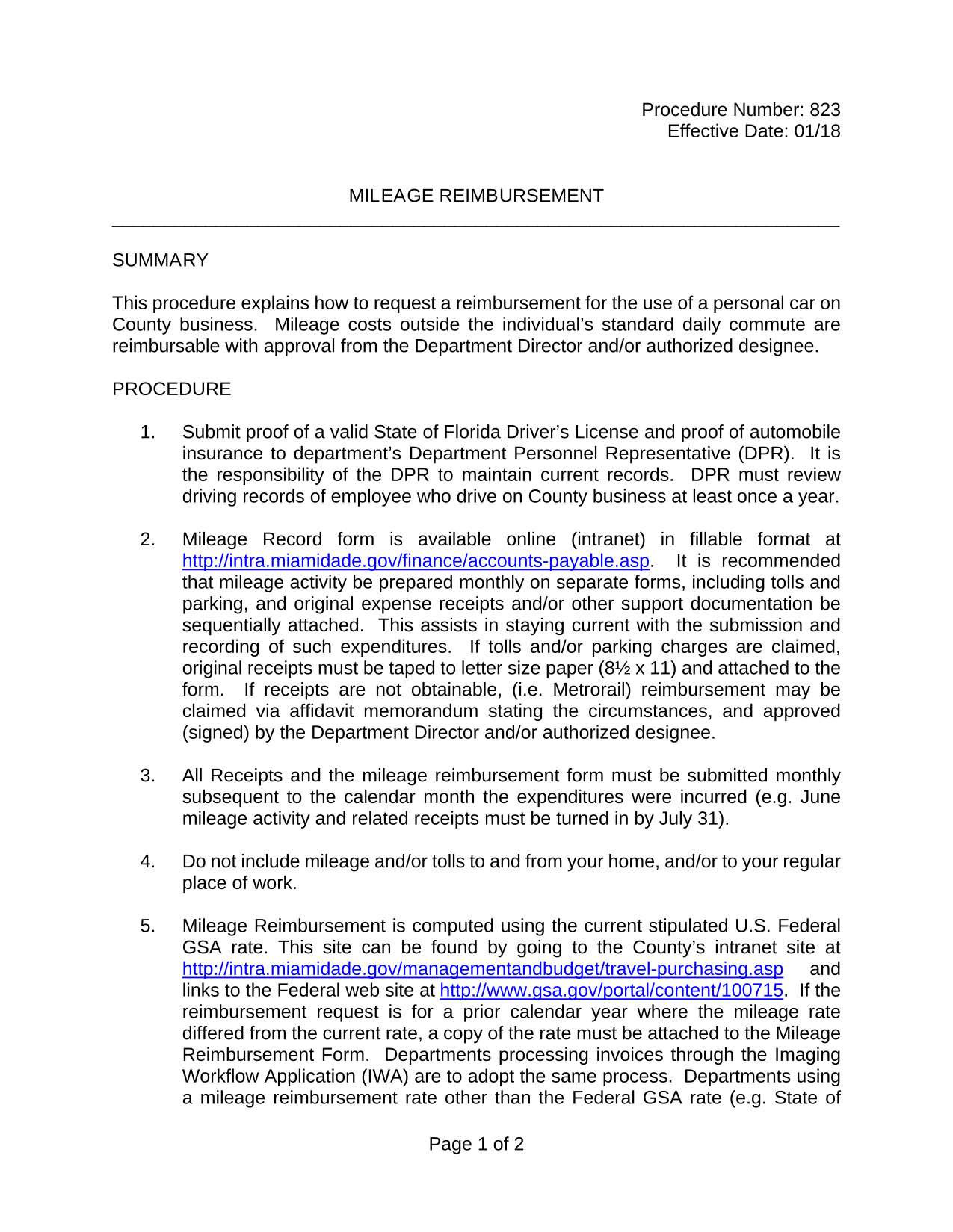 Procedure Number: 823
Effective Date: 01/18

MILEAGE REIMBURSEMENT

SUMMARY

This procedure explains how to request a reimbursement for the use of a personal car on County business. Mileage costs outside the individual's standard daily commute are reimbursable with approval from the Department Director and/or authorized designee.

PROCEDURE

1. Submit proof of a valid State of Florida Driver's License and proof of automobile insurance to department's Department Personnel Representative (DPR). It is the responsibility of the DPR to maintain current records. DPR must review driving records of employee who drive on County business at least once a year.

2. Mileage Record form is available online (intranet) in fillable format at http://intra.miamidade.gov/finance/accounts-payable.asp. It is recommended that mileage activity be prepared monthly on separate forms, including tolls and parking, and original expense receipts and/or other support documentation be sequentially attached. This assists in staying current with the submission and recording of such expenditures. If tolls and/or parking charges are claimed, original receipts must be taped to letter size paper (8½ x 11) and attached to the form. If receipts are not obtainable, (i.e. Metrorail) reimbursement may be claimed via affidavit memorandum stating the circumstances, and approved (signed) by the Department Director and/or authorized designee.

3. All Receipts and the mileage reimbursement form must be submitted monthly subsequent to the calendar month the expenditures were incurred (e.g. June mileage activity and related receipts must be turned in by July 31).

4. Do not include mileage and/or tolls to and from your home, and/or to your regular place of work.

5. Mileage Reimbursement is computed using the current stipulated U.S. Federal GSA rate. This site can be found by going to the County's intranet site at http://intra.miamidade.gov/managementandbudget/travel-purchasing.asp and links to the Federal web site at http://www.gsa.gov/portal/content/100715. If the reimbursement request is for a prior calendar year where the mileage rate differed from the current rate, a copy of the rate must be attached to the Mileage Reimbursement Form. Departments processing invoices through the Imaging Workflow Application (IWA) are to adopt the same process. Departments using a mileage reimbursement rate other than the Federal GSA rate (e.g. State of

Page 1 of 2